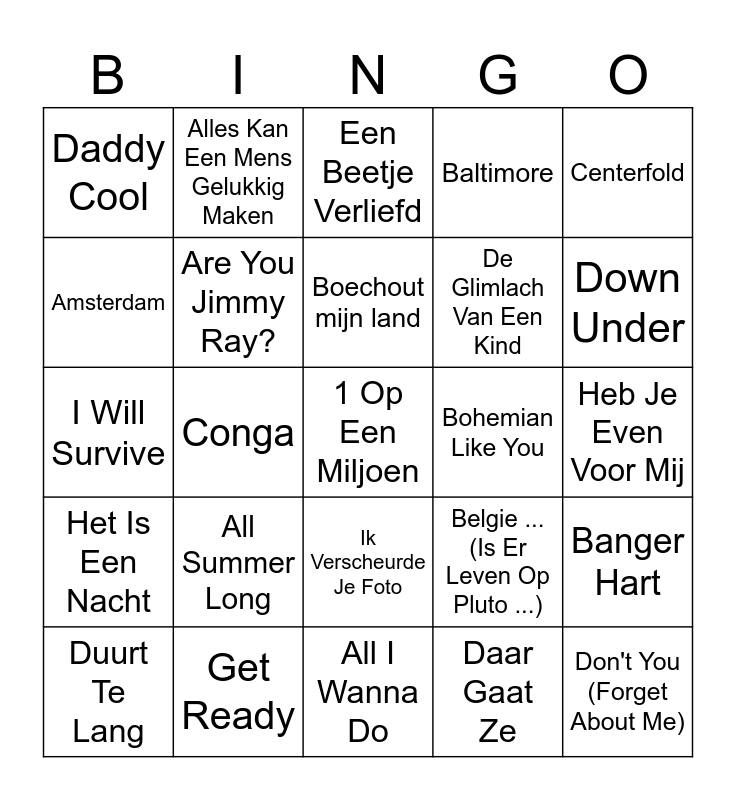 | B | I | N | G | O |
|---|---|---|---|---|
| Daddy Cool | Alles Kan Een Mens Gelukkig Maken | Een Beetje Verliefd | Baltimore | Centerfold |
| Amsterdam | Are You Jimmy Ray? | Boechout mijn land | De Glimlach Van Een Kind | Down Under |
| I Will Survive | Conga | 1 Op Een Miljoen | Bohemian Like You | Heb Je Even Voor Mij |
| Het Is Een Nacht | All Summer Long | Ik Verscheurde Je Foto | Belgie ... (Is Er Leven Op Pluto ...) | Banger Hart |
| Duurt Te Lang | Get Ready | All I Wanna Do | Daar Gaat Ze | Don't You (Forget About Me) |